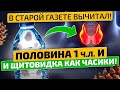 В СТАРОЙ ГАЗЕТЕ ВЫЧИТАЛ!

ПОЛОВИНА 1 ч.л. И

И ЩИТОВИДКА КАК ЧАСИКИ!